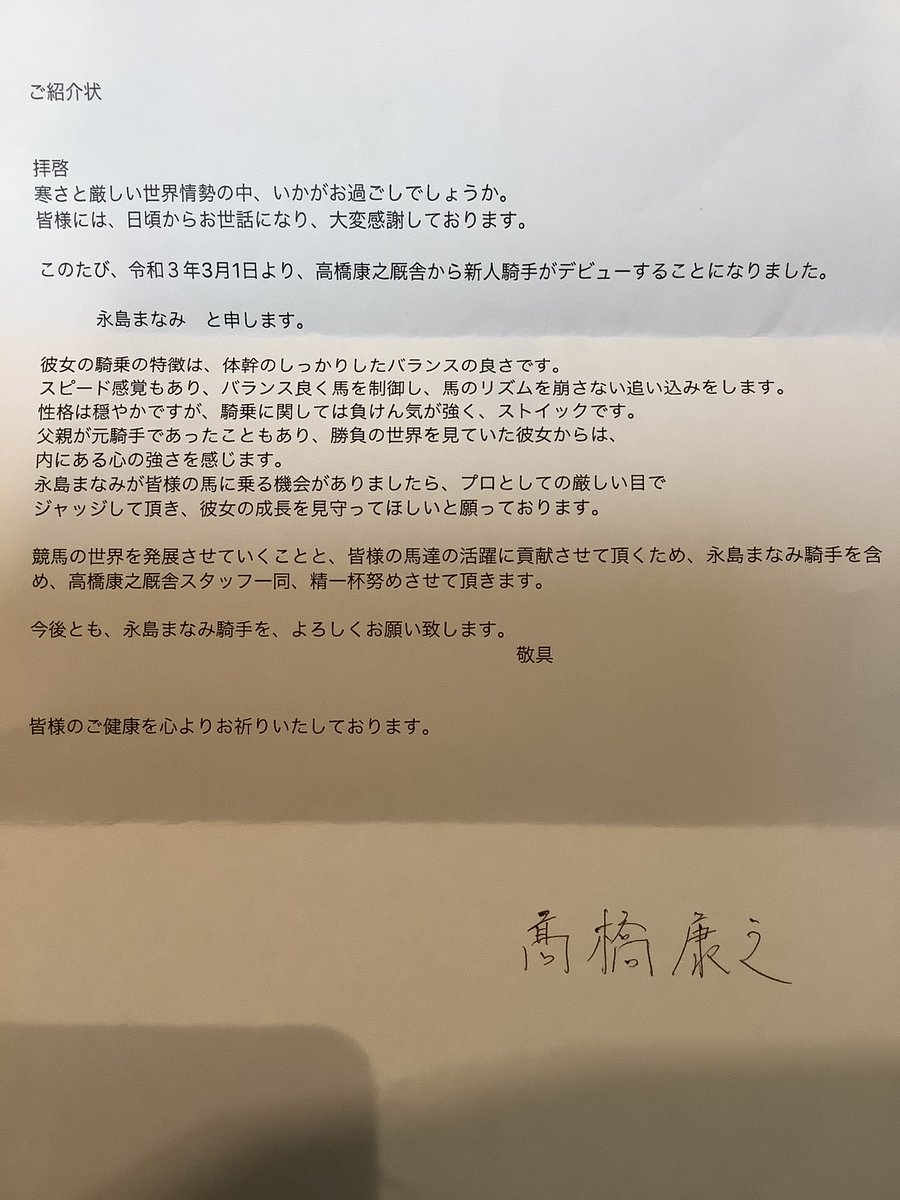 ご紹介状

拝啓
寒さと厳しい世界情勢の中、いかがお過ごしでしょうか。
皆様には、日頃からお世話になり、大変感謝しております。

このたび、令和３年3月1日より、高橋康之厩舎から新人騎手がデビューすることになりました。

永島まなみ　と申します。

彼女の騎乗の特徴は、体幹のしっかりしたバランスの良さです。
スピード感覚もあり、バランス良く馬を制御し、馬のリズムを崩さない追い込みをします。
性格は穏やかですが、騎乗に関しては負けん気が強く、ストイックです。
父親が元騎手であったこともあり、勝負の世界を見ていた彼女からは、
内にある心の強さを感じます。
永島まなみが皆様の馬に乗る機会がありましたら、プロとしての厳しい目で
ジャッジして頂き、彼女の成長を見守ってほしいと願っております。

競馬の世界を発展させていくことと、皆様の馬達の活躍に貢献させて頂くため、永島まなみ騎手を含め、高橋康之厩舎スタッフ一同、精一杯努めさせて頂きます。

今後とも、永島まなみ騎手を、よろしくお願い致します。
敬具

皆様のご健康を心よりお祈りいたしております。

高橋康之